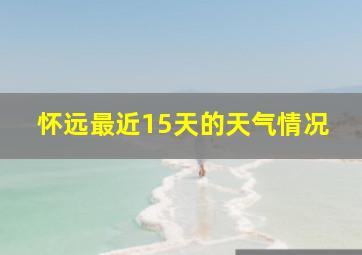 怀远最近15天的天气情况